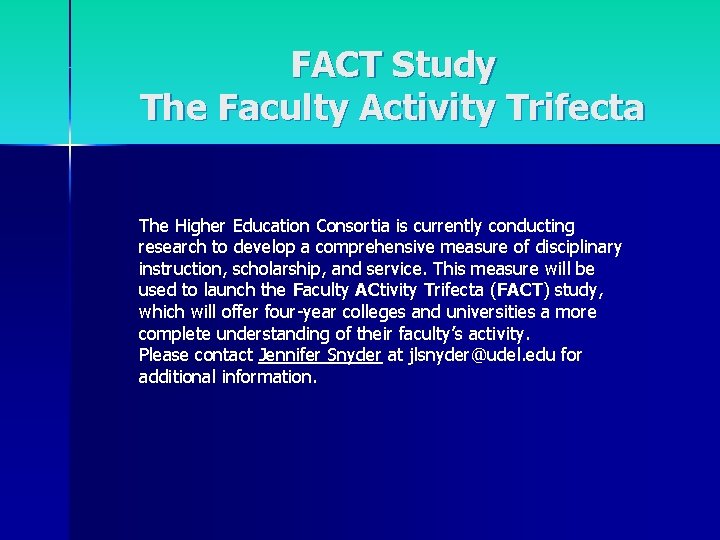 FACT Study
The Faculty Activity Trifecta

The Higher Education Consortia is currently conducting research to develop a comprehensive measure of disciplinary instruction, scholarship, and service. This measure will be used to launch the Faculty ACtivity Trifecta (FACT) study, which will offer four-year colleges and universities a more complete understanding of their faculty's activity.
Please contact Jennifer Snyder at jlsnyder@udel.edu for additional information.